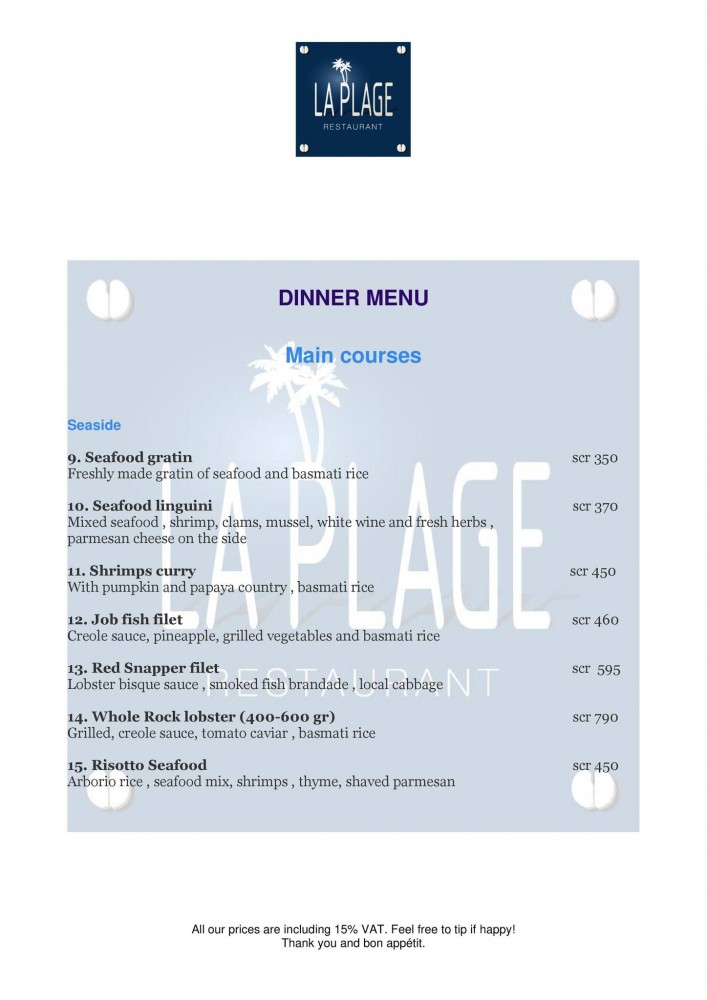 LA PLAGE
RESTAURANT

DINNER MENU

Main courses

Seaside

9. Seafood gratin scr 350
Freshly made gratin of seafood and basmati rice

10. Seafood linguini scr 370
Mixed seafood , shrimp, clams, mussel, white wine and fresh herbs , parmesan cheese on the side

11. Shrimps curry scr 450
With pumpkin and papaya country , basmati rice

12. Job fish filet scr 460
Creole sauce, pineapple, grilled vegetables and basmati rice

13. Red Snapper filet scr 595
Lobster bisque sauce , smoked fish brandade , local cabbage

14. Whole Rock lobster (400-600 gr) scr 790
Grilled, creole sauce, tomato caviar , basmati rice

15. Risotto Seafood scr 450
Arborio rice , seafood mix, shrimps , thyme, shaved parmesan

LA PLAGE
RESTAURANT

All our prices are including 15% VAT. Feel free to tip if happy!
Thank you and bon appétit.